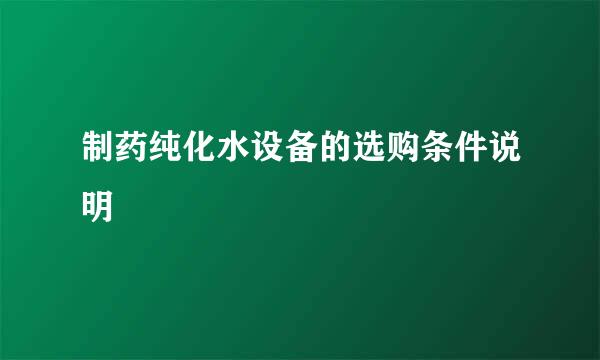 制药纯化水设备的选购条件说明